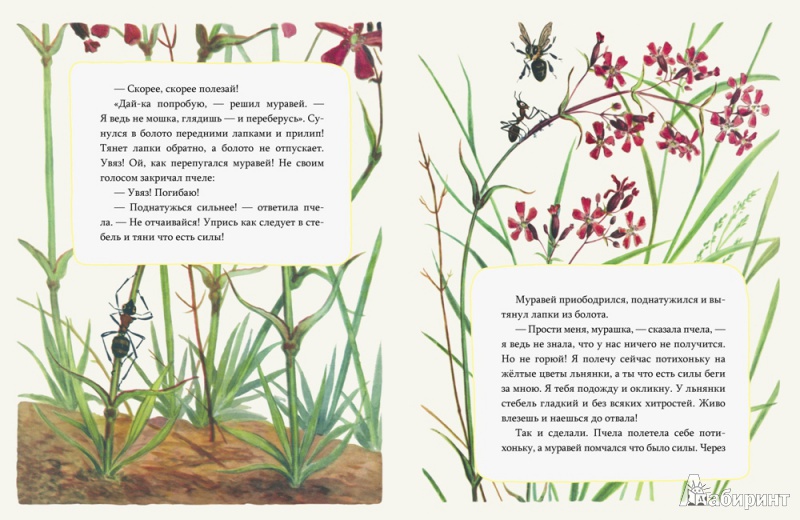 — Скорее, скорее полезай!

«Дай-ка попробую, — решил муравей. — Я ведь не мошка, глядишь — и переберусь». Сунулся в болото передними лапками и прилип! Тянет лапки обратно, а болото не отпускает. Увяз! Ой, как перепугался муравей! Не своим голосом закричал пчеле:

— Увяз! Погибаю!

— Поднатужься сильнее! — ответила пчела. — Не отчаивайся! Упрись как следует в стебель и тяни что есть силы!

Муравей приободрился, поднатужился и вытянул лапки из болота.

— Прости меня, мурашка, — сказала пчела, — я ведь не знала, что у нас ничего не получится. Но не горюй! Я полечу сейчас потихоньку на жёлтые цветы льнянки, а ты что есть силы беги за мною. Я тебя подожду и окликну. У льнянки стебель гладкий и без всяких хитростей. Живо влезешь и наешься до отвала!

Так и сделали. Пчела полетела себе потихоньку, а муравей помчался что было силы. Через

Лабиринт